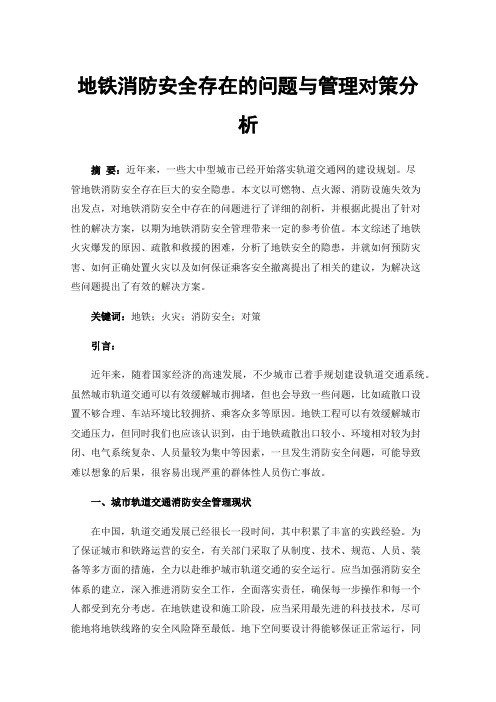 地铁消防安全存在的问题与管理对策分析

摘 要：近年来，一些大中型城市已经开始落实轨道交通网的建设规划。尽管地铁消防安全存在巨大的安全隐患。本文以可燃物、点火源、消防设施失效为出发点，对地铁消防安全中存在的问题进行了详细的剖析，并根据此提出了针对性的解决方案，以期为地铁消防安全管理带来一定的参考价值。本文综述了地铁火灾爆发的原因、疏散和救援的困难，分析了地铁安全的隐患，并就如何预防灾害、如何正确处置火灾以及如何保证乘客安全撤离提出了相关的建议，为解决这些问题提出了有效的解决方案。

关键词：地铁；火灾；消防安全；对策

引言：

近年来，随着国家经济的高速发展，不少城市已着手规划建设轨道交通系统。虽然城市轨道交通可以有效缓解城市拥堵，但也会导致一些问题，比如疏散口设置不够合理、车站环境比较拥挤、乘客众多等原因。地铁工程可以有效缓解城市交通压力，但同时我们也应该认识到，由于地铁疏散出口较小、环境相对较为封闭、电气系统复杂、人员量较为集中等因素，一旦发生消防安全问题，可能导致难以想象的后果，很容易出现严重的群体性人员伤亡事故。

一、城市轨道交通消防安全管理现状

在中国，轨道交通发展已经很长一段时间，其中积累了丰富的实践经验。为了保证城市和铁路运营的安全，有关部门采取了从制度、技术、规范、人员、装备等多方面的措施，全力以赴维护城市轨道交通的安全运行。应当加强消防安全体系的建立，深入推进消防安全工作，全面落实责任，确保每一步操作和每一个人都受到充分考虑。在地铁建设和施工阶段，应当采用最先进的科技技术，尽可能地将地铁线路的安全风险降至最低。地下空间要设计得能够保证正常运行，同